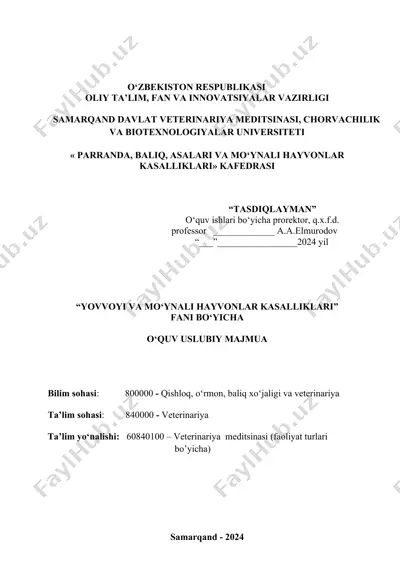 FaylHub.uz

O‘ZBEKISTON RESPUBLIKASI
OLIY TA’LIM, FAN VA INNOVATSIYALAR VAZIRLIGI

SAMARQAND DAVLAT VETERINARIYA MEDITSINASI, CHORVACHILIK VA BIOTEXNOLOGIYALAR UNIVERSITETI

« PARRANDA, BALIQ, ASALARI VA MO‘YNALI HAYVONLAR KASALLIKLARI» KAFEDRASI

“TASDIQLAYMAN”
O‘quv ishlari bo‘yicha prorektor, q.x.f.d.
professor _____________ A.A.Elmurodov
“___” _________________2024 yil

“YOVVOYI VA MO‘YNALI HAYVONLAR KASALLIKLARI” FANI BO‘YICHA

O‘QUV USLUBIY MAJMUA

Bilim sohasi: 800000 - Qishloq, o‘rmon, baliq xo‘jaligi va veterinariya

Ta’lim sohasi: 840000 - Veterinariya

Ta’lim yo‘nalishi: 60840100 – Veterinariya meditsinasi (faoliyat turlari bo’yicha)

Samarqand - 2024